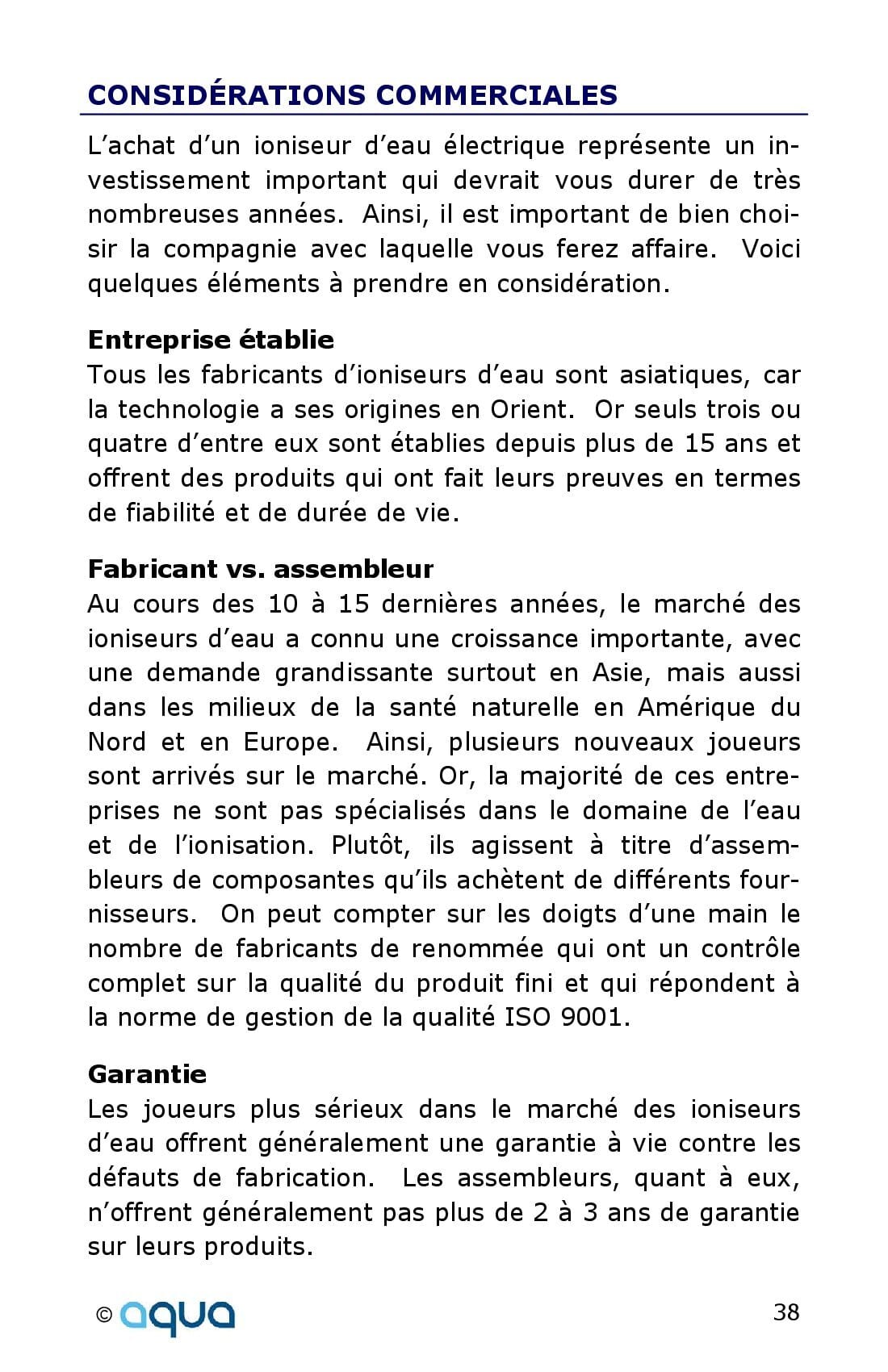 CONSIDÉRATIONS COMMERCIALES

L'achat d'un ioniseur d'eau électrique représente un investissement important qui devrait vous durer de très nombreuses années. Ainsi, il est important de bien choisir la compagnie avec laquelle vous ferez affaire. Voici quelques éléments à prendre en considération.

Entreprise établie
Tous les fabricants d'ioniseurs d'eau sont asiatiques, car la technologie a ses origines en Orient. Or seuls trois ou quatre d'entre eux sont établies depuis plus de 15 ans et offrent des produits qui ont fait leurs preuves en termes de fiabilité et de durée de vie.

Fabricant vs. assembleur
Au cours des 10 à 15 dernières années, le marché des ioniseurs d'eau a connu une croissance importante, avec une demande grandissante surtout en Asie, mais aussi dans les milieux de la santé naturelle en Amérique du Nord et en Europe. Ainsi, plusieurs nouveaux joueurs sont arrivés sur le marché. Or, la majorité de ces entreprises ne sont pas spécialisés dans le domaine de l'eau et de l'ionisation. Plutôt, ils agissent à titre d'assembleurs de composantes qu'ils achètent de différents fournisseurs. On peut compter sur les doigts d'une main le nombre de fabricants de renommée qui ont un contrôle complet sur la qualité du produit fini et qui répondent à la norme de gestion de la qualité ISO 9001.

Garantie
Les joueurs plus sérieux dans le marché des ioniseurs d'eau offrent généralement une garantie à vie contre les défauts de fabrication. Les assembleurs, quant à eux, n'offrent généralement pas plus de 2 à 3 ans de garantie sur leurs produits.

© aqua

38